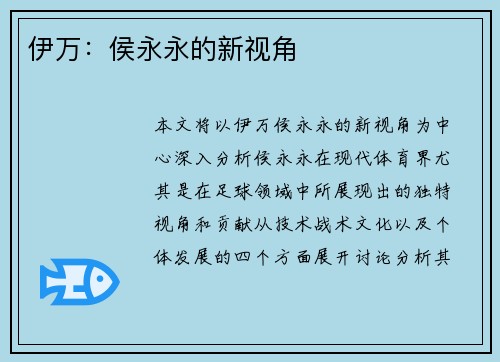 伊万：侯永永的新视角

本文将以伊万侯永永的新视角为中心深入分析侯永永在现代体育界尤其是在足球领域中所展现出的独特视角和贡献从技术战术文化以及个体发展的四个方面展开讨论分析其